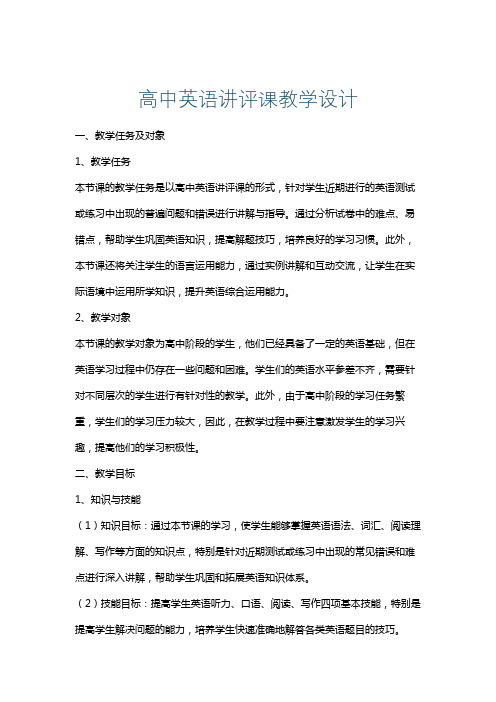 高中英语讲评课教学设计

一、教学任务及对象

1、教学任务

本节课的教学任务是以高中英语讲评课的形式，针对学生近期进行的英语测试或练习中出现的普遍问题和错误进行讲解与指导。通过分析试卷中的难点、易错点，帮助学生巩固英语知识，提高解题技巧，培养良好的学习习惯。此外，本节课还将关注学生的语言运用能力，通过实例讲解和互动交流，让学生在实际语境中运用所学知识，提升英语综合运用能力。

2、教学对象

本节课的教学对象为高中阶段的学生，他们已经具备了一定的英语基础，但在英语学习过程中仍存在一些问题和困难。学生们的英语水平参差不齐，需要针对不同层次的学生进行有针对性的教学。此外，由于高中阶段的学习任务繁重，学生们的学习压力较大，因此，在教学过程中要注意激发学生的学习兴趣，提高他们的学习积极性。

二、教学目标

1、知识与技能

（1）知识目标：通过本节课的学习，使学生能够掌握英语语法、词汇、阅读理解、写作等方面的知识点，特别是针对近期测试或练习中出现的常见错误和难点进行深入讲解，帮助学生巩固和拓展英语知识体系。

（2）技能目标：提高学生英语听力、口语、阅读、写作四项基本技能，特别是提高学生解决问题的能力，培养学生快速准确地解答各类英语题目的技巧。